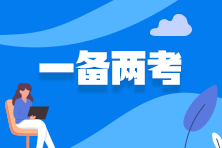 一备两考